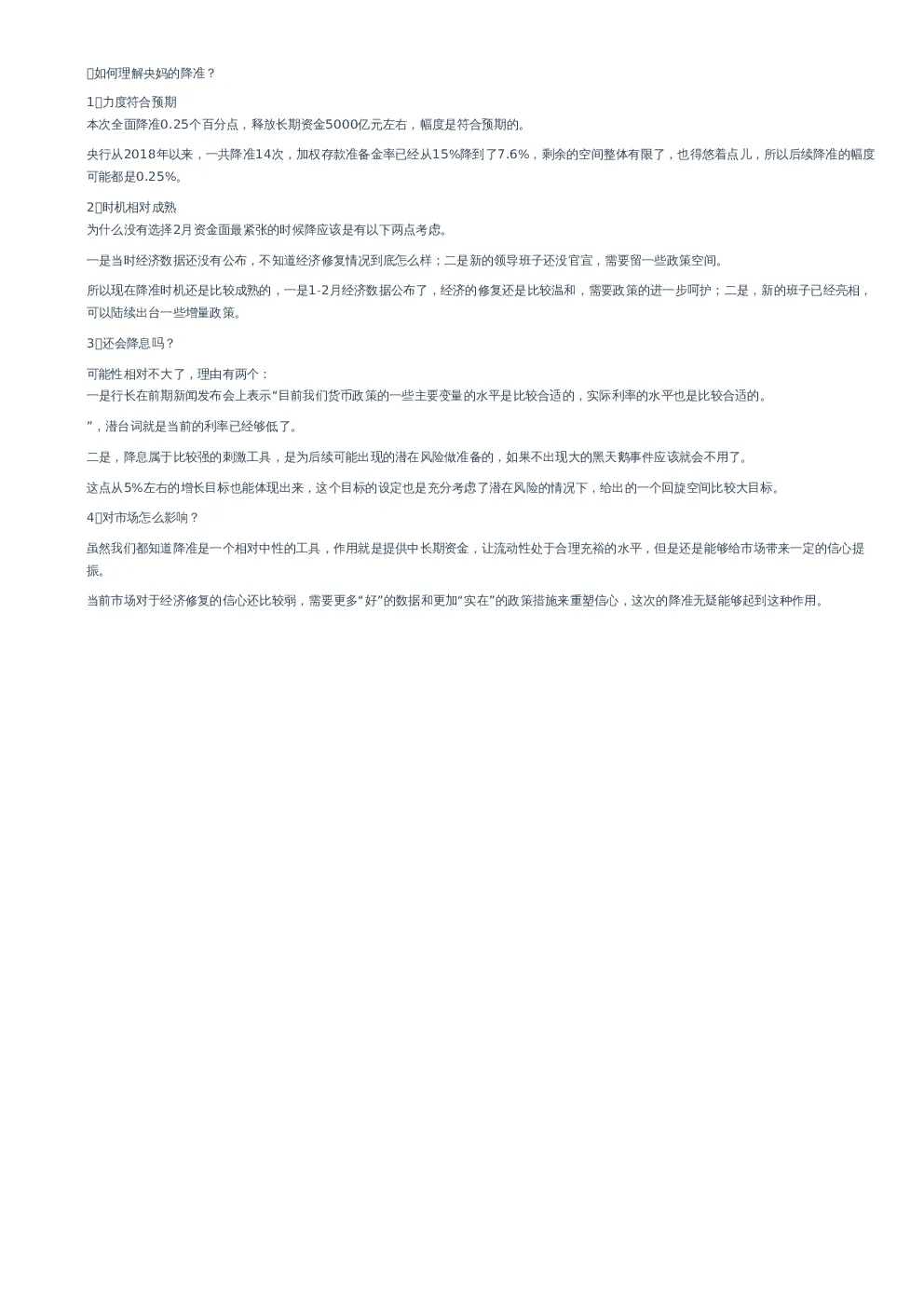 如何理解央妈的降准？

1力度符合预期
本次全面降准0.25个百分点，释放长期资金5000亿元左右，幅度是符合预期的。

央行从2018年以来，一共降准14次，加权存款准备金率已经从15%降到了7.6%，剩余的空间整体有限了，也得悠着点儿，所以后续降准的幅度可能都是0.25%。

2时机相对成熟
为什么没有选择2月资金面最紧张的时候降应该是有以下两点考虑。

一是当时经济数据还没有公布，不知道经济修复情况到底怎么样；二是新的领导班子还没官宣，需要留一些政策空间。

所以现在降准时机还是比较成熟的，一是1-2月经济数据公布了，经济的修复还是比较温和，需要政策的进一步呵护；二是，新的班子已经亮相，可以陆续出台一些增量政策。

3还会降息吗？

可能性相对不大了，理由有两个：
一是行长在前期新闻发布会上表示“目前我们货币政策的一些主要变量的水平是比较合适的，实际利率的水平也是比较合适的。

”，潜台词就是当前的利率已经够低了。

二是，降息属于比较强的刺激工具，是为后续可能出现的潜在风险做准备的，如果不出现大的黑天鹅事件应该就会不用了。

这点从5%左右的增长目标也能体现出来，这个目标的设定也是充分考虑了潜在风险的情况下，给出的一个回旋空间比较大目标。

4对市场怎么影响？

虽然我们都知道降准是一个相对中性的工具，作用就是提供中长期资金，让流动性处于合理充裕的水平，但是还是能够给市场带来一定的信心提振。

当前市场对于经济修复的信心还比较弱，需要更多“好”的数据和更加“实在”的政策措施来重塑信心，这次的降准无疑能够起到这种作用。